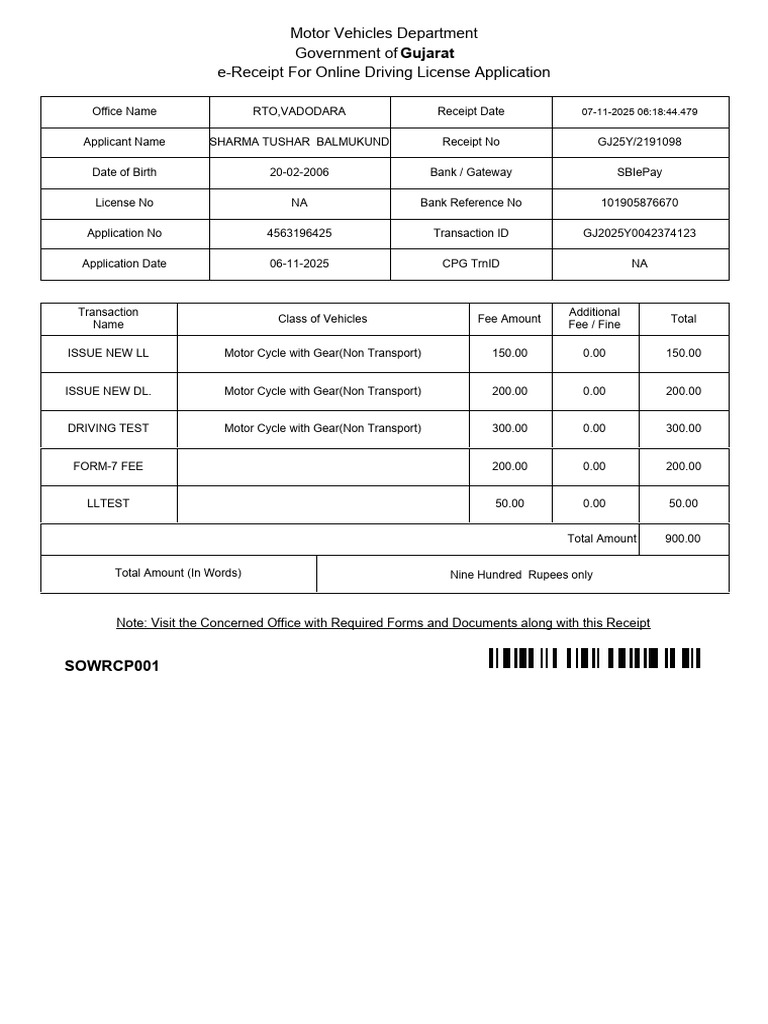 Motor Vehicles Department
Government of Gujarat
e-Receipt For Online Driving License Application

| Office Name | RTO,VADODARA | Receipt Date | 07-11-2025 06:18:44.479 |
|---|---|---|---|
| Applicant Name | SHARMA TUSHAR BALMUKUND | Receipt No | GJ25Y/2191098 |
| Date of Birth | 20-02-2006 | Bank / Gateway | SBIePay |
| License No | NA | Bank Reference No | 101905876670 |
| Application No | 4563196425 | Transaction ID | GJ2025Y0042374123 |
| Application Date | 06-11-2025 | CPG TrnID | NA |

| Transaction Name | Class of Vehicles | Fee Amount | Additional Fee / Fine | Total |
|---|---|---|---|---|
| ISSUE NEW LL | Motor Cycle with Gear(Non Transport) | 150.00 | 0.00 | 150.00 |
| ISSUE NEW DL. | Motor Cycle with Gear(Non Transport) | 200.00 | 0.00 | 200.00 |
| DRIVING TEST | Motor Cycle with Gear(Non Transport) | 300.00 | 0.00 | 300.00 |
| FORM-7 FEE | | 200.00 | 0.00 | 200.00 |
| LLTEST | | 50.00 | 0.00 | 50.00 |
| | | | Total Amount | 900.00 |

| Total Amount (In Words) | Nine Hundred Rupees only |
|---|---|

Note: Visit the Concerned Office with Required Forms and Documents along with this Receipt

SOWRCP001